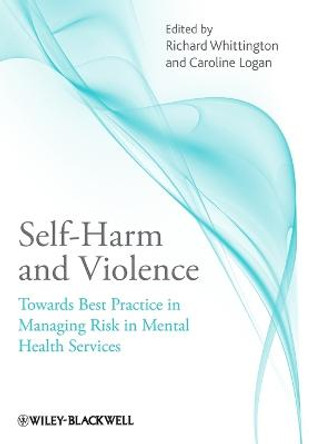 Edited by
Richard Whittington
and Caroline Logan

Self-Harm
and Violence

Towards Best Practice in Managing Risk in Mental Health Services

WILEY-BLACKWELL